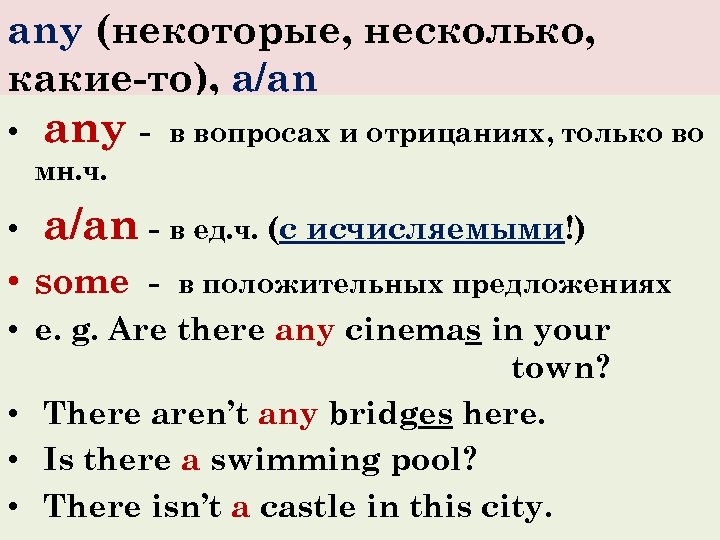 any (некоторые, несколько, какие-то), a/an

• any - в вопросах и отрицаниях, только во мн.ч.

• a/an - в ед.ч. (с исчисляемыми!)

• some - в положительных предложениях

• e. g. Are there any cinemas in your town?

• There aren't any bridges here.

• Is there a swimming pool?

• There isn't a castle in this city.